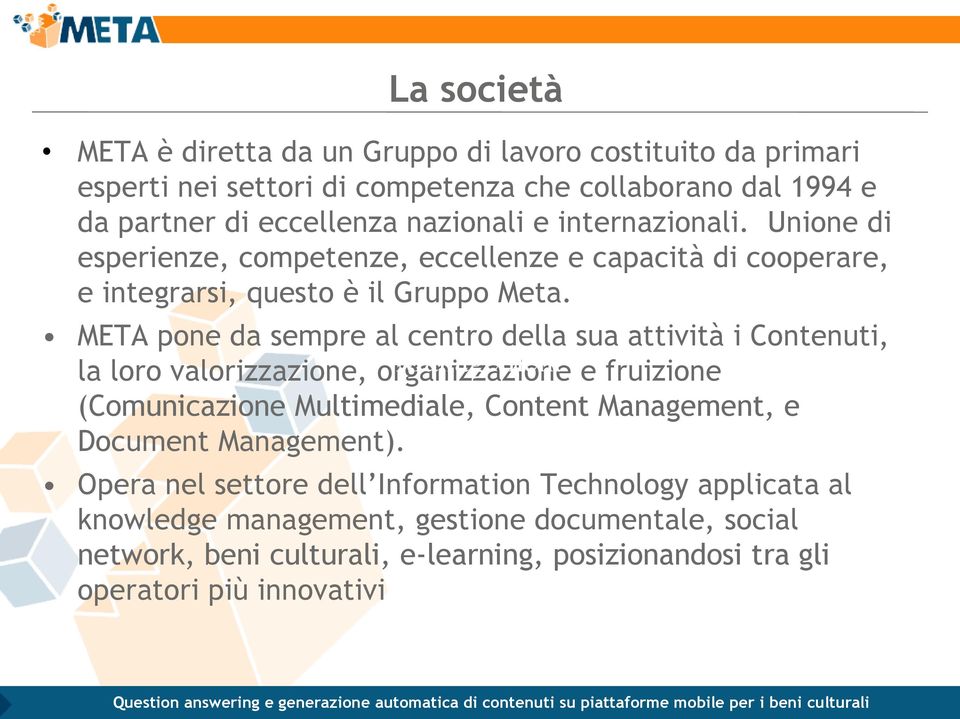 META

La società

• META è diretta da un Gruppo di lavoro costituito da primari esperti nei settori di competenza che collaborano dal 1994 e da partner di eccellenza nazionali e internazionali. Unione di esperienze, competenze, eccellenze e capacità di cooperare, e integrarsi, questo è il Gruppo Meta.

• META pone da sempre al centro della sua attività i Contenuti, la loro valorizzazione, organizzazione e fruizione (Comunicazione Multimediale, Content Management, e Document Management).

• Opera nel settore dell'Information Technology applicata al knowledge management, gestione documentale, social network, beni culturali, e-learning, posizionandosi tra gli operatori più innovativi

Question answering e generazione automatica di contenuti su piattaforme mobile per i beni culturali